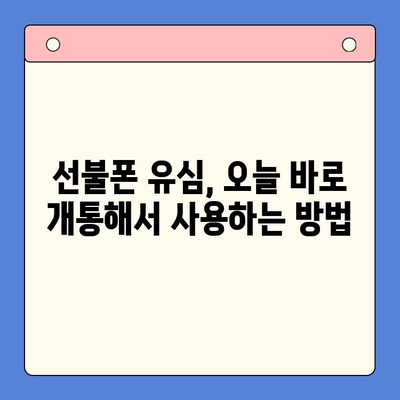 선불폰 유심, 오늘 바로 개통해서 사용하는 방법